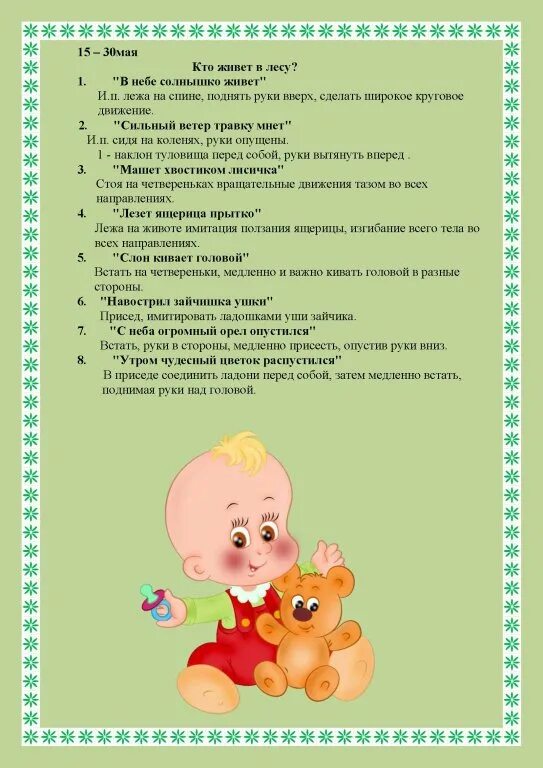 15 – 30мая

Кто живет в лесу?

1. "В небе солнышко живет"
И.п. лежа на спине, поднять руки вверх, сделать широкое круговое движение.

2. "Сильный ветер травку мнет"
И.п. сидя на коленях, руки опущены.
1 - наклон туловища перед собой, руки вытянуть вперед .

3. "Машет хвостиком лисичка"
Стоя на четвереньках вращательные движения тазом во всех направлениях.

4. "Лезет ящерица прытко"
Лежа на животе имитация ползания ящерицы, изгибание всего тела во всех направлениях.

5. "Слон кивает головой"
Встать на четвереньки, медленно и важно кивать головой в разные стороны.

6. "Навострил зайчишка ушки"
Присед, имитировать ладошками уши зайчика.

7. "С неба огромный орел опустился"
Встать, руки в стороны, медленно присесть, опустив руки вниз.

8. "Утром чудесный цветок распустился"
В приседе соединить ладони перед собой, затем медленно встать, поднимая руки над головой.